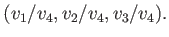 $(v_1/v_4, v_2/v_4, v_3/v_4)$.